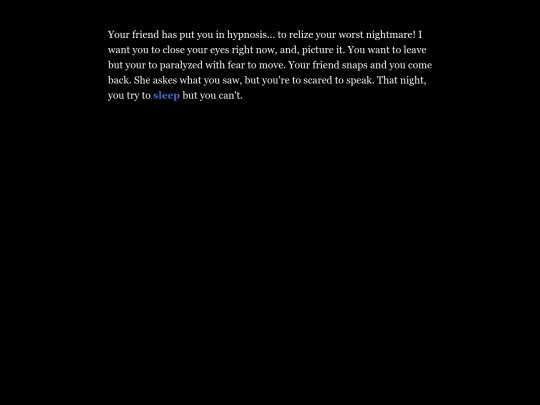 Your friend has put you in hypnosis... to relize your worst nightmare! I want you to close your eyes right now, and, picture it. You want to leave but your to paralyzed with fear to move. Your friend snaps and you come back. She askes what you saw, but you're to scared to speak. That night, you try to sleep but you can't.